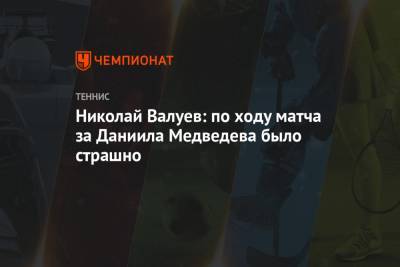 ЧЕМПИОНАТ

ТЕННИС

Николай Валуев: по ходу матча за Даниила Медведева было страшно